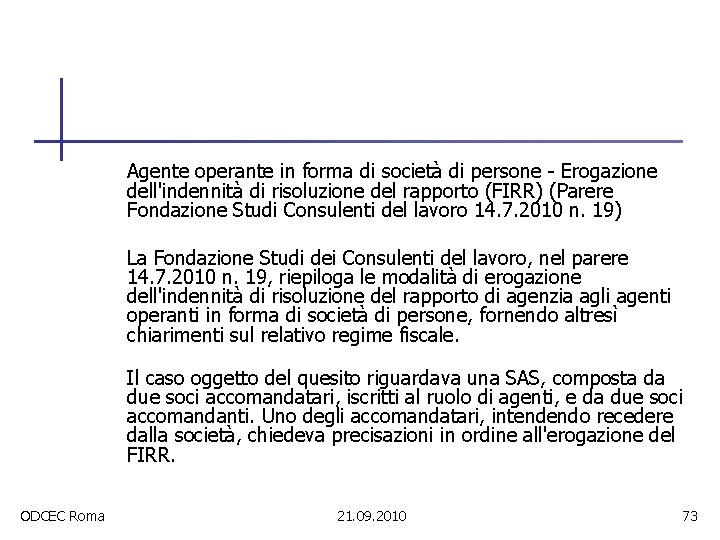 Agente operante in forma di società di persone - Erogazione dell'indennità di risoluzione del rapporto (FIRR) (Parere Fondazione Studi Consulenti del lavoro 14.7.2010 n. 19)

La Fondazione Studi dei Consulenti del lavoro, nel parere 14.7.2010 n. 19, riepiloga le modalità di erogazione dell'indennità di risoluzione del rapporto di agenzia agli agenti operanti in forma di società di persone, fornendo altresì chiarimenti sul relativo regime fiscale.

Il caso oggetto del quesito riguardava una SAS, composta da due soci accomandatari, iscritti al ruolo di agenti, e da due soci accomandanti. Uno degli accomandatari, intendendo recedere dalla società, chiedeva precisazioni in ordine all'erogazione del FIRR.

ODCEC Roma

21.09.2010

73